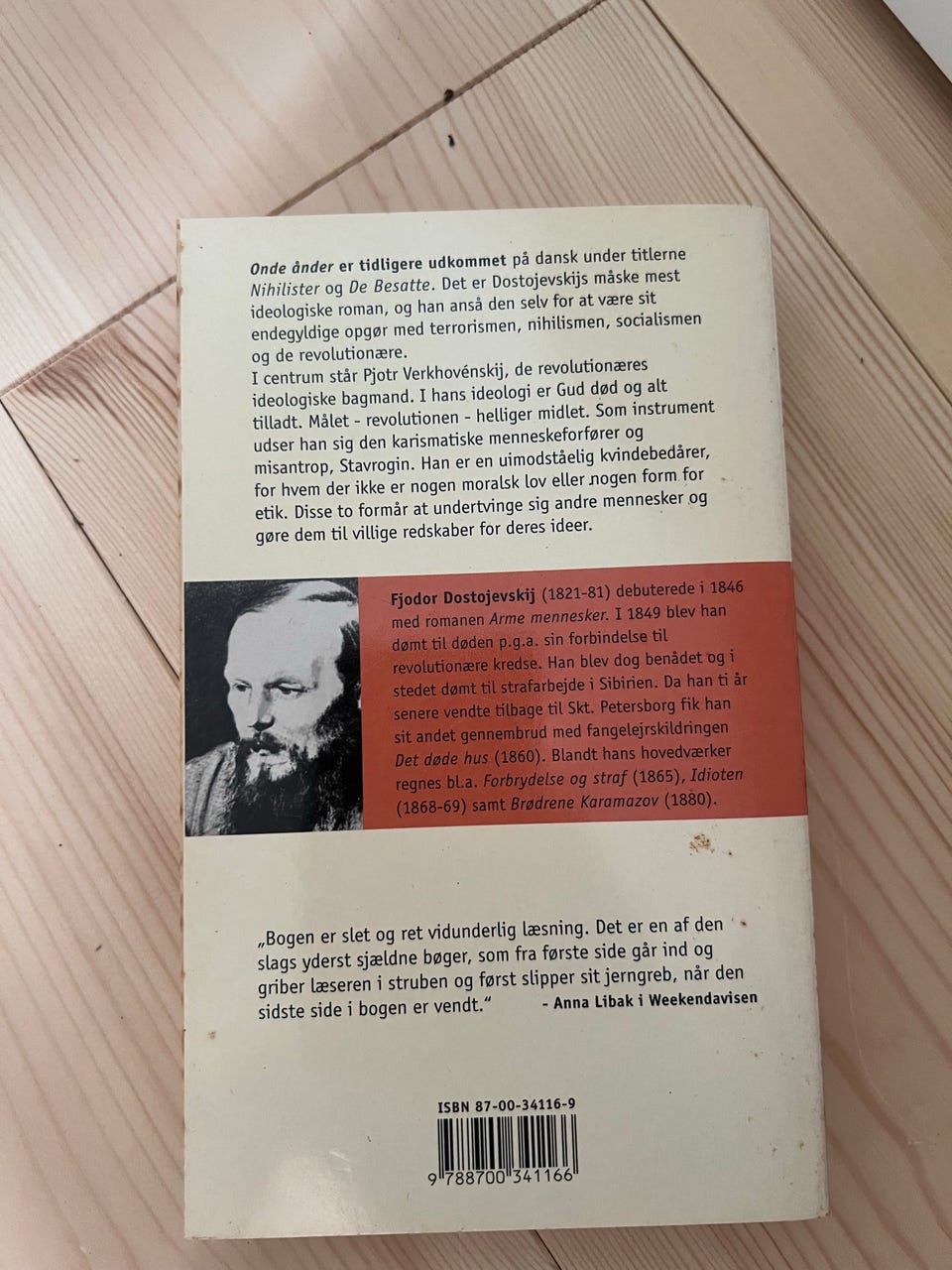 Onde ånder er tidligere udkommet på dansk under titlerne Nihilister og De Besatte. Det er Dostojevskijs måske mest ideologiske roman, og han anså den selv for at være sit endegyldige opgør med terrorismen, nihilismen, socialismen og de revolutionære.

I centrum står Pjotr Verkhovénskij, de revolutionæres ideologiske bagmand. I hans ideologi er Gud død og alt tilladt. Målet - revolutionen - helliger midlet. Som instrument udser han sig den karismatiske menneskeforfører og misantrop, Stavrogin. Han er en uimodståelig kvindebedårer, for hvem der ikke er nogen moralsk lov eller nogen form for etik. Disse to formår at undertvinge sig andre mennesker og gøre dem til villige redskaber for deres ideer.

Fjodor Dostojevskij (1821-81) debuterede i 1846 med romanen Arme mennesker. I 1849 blev han dømt til døden p.g.a. sin forbindelse til revolutionære kredse. Han blev dog benådet og i stedet dømt til strafarbejde i Sibirien. Da han ti år senere vendte tilbage til Skt. Petersborg fik han sit andet gennembrud med fangelejrskildringen Det døde hus (1860). Blandt hans hovedværker regnes bl.a. Forbrydelse og straf (1865), Idioten (1868-69) samt Brødrene Karamazov (1880).

„Bogen er slet og ret vidunderlig læsning. Det er en af den slags yderst sjældne bøger, som fra første side går ind og griber læseren i struben og først slipper sit jerngreb, når den sidste side i bogen er vendt.“ - Anna Libak i Weekendavisen

ISBN 87-00-34116-9

9 788700 341166